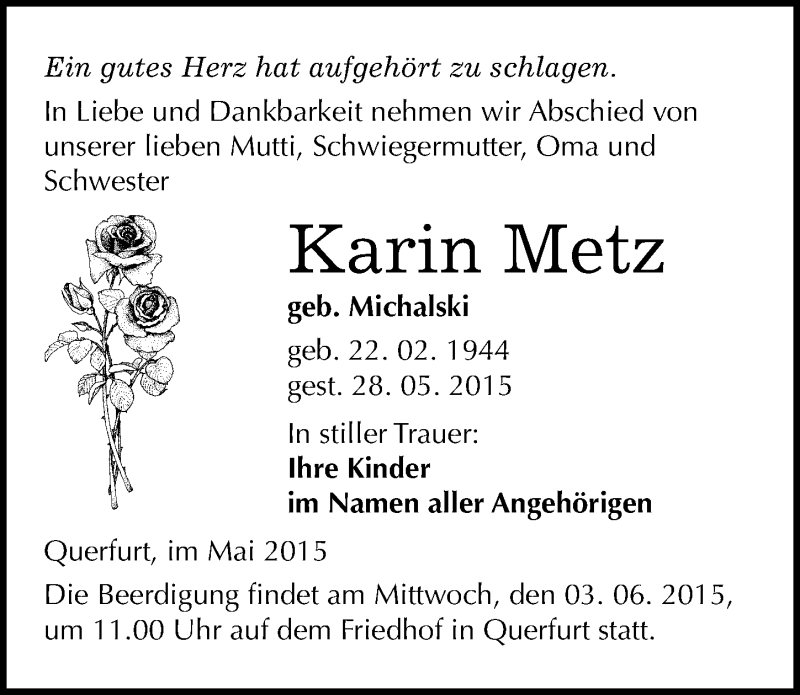 Ein gutes Herz hat aufgehört zu schlagen.

In Liebe und Dankbarkeit nehmen wir Abschied von unserer lieben Mutti, Schwiegermutter, Oma und Schwester

Karin Metz

geb. Michalski

geb. 22. 02. 1944
gest. 28. 05. 2015

In stiller Trauer:
Ihre Kinder
im Namen aller Angehörigen

Querfurt, im Mai 2015

Die Beerdigung findet am Mittwoch, den 03. 06. 2015, um 11.00 Uhr auf dem Friedhof in Querfurt statt.